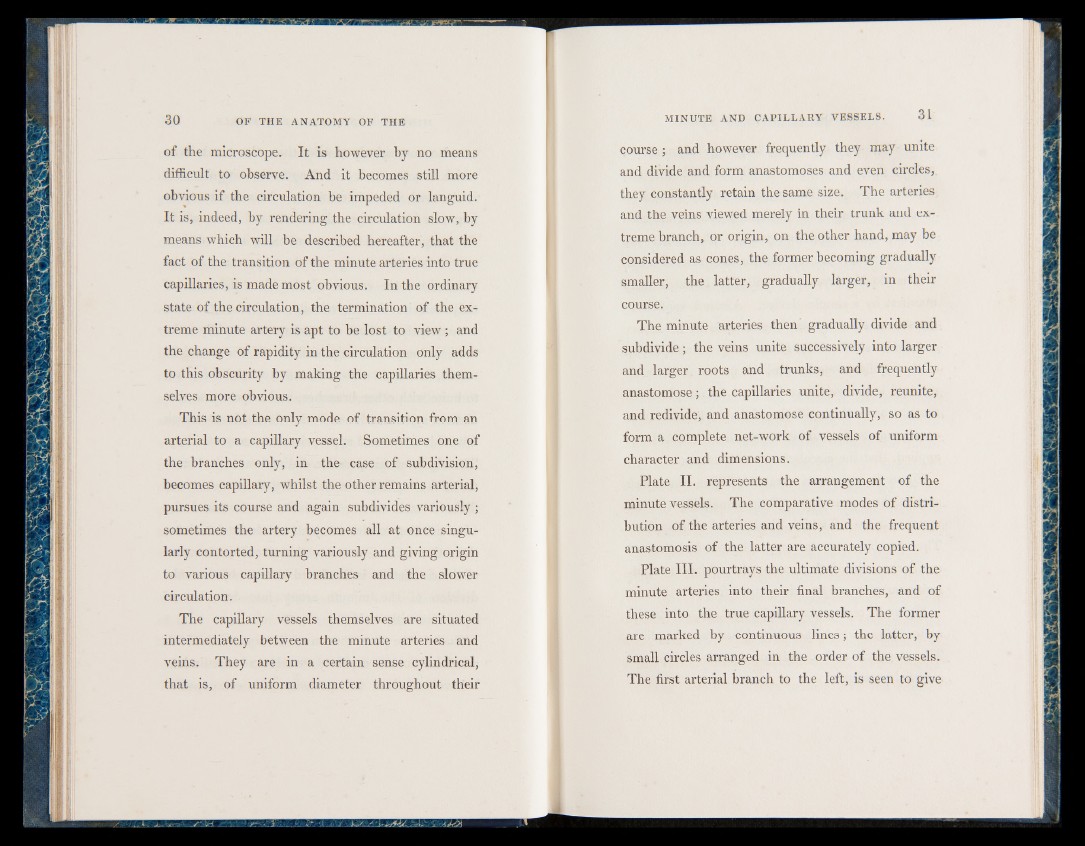 30 OF THE ANATOMY OF THE

of the microscope. It is however by no means difficult to observe. And it becomes still more obvious if the circulation be impeded or languid. It is, indeed, by rendering the circulation slow, by means which will be described hereafter, that the fact of the transition of the minute arteries into true capillaries, is made most obvious. In the ordinary state of the circulation, the termination of the extreme minute artery is apt to be lost to view; and the change of rapidity in the circulation only adds to this obscurity by making the capillaries themselves more obvious.

This is not the only mode of transition from an arterial to a capillary vessel. Sometimes one of the branches only, in the case of subdivision, becomes capillary, whilst the other remains arterial, pursues its course and again subdivides variously; sometimes the artery becomes all at once singularly contorted, turning variously and giving origin to various capillary branches and the slower circulation.

The capillary vessels themselves are situated intermediately between the minute arteries and veins. They are in a certain sense cylindrical, that is, of uniform diameter throughout their

MINUTE AND CAPILLARY VESSELS. 31

course; and however frequently they may unite and divide and form anastomoses and even circles, they constantly retain the same size. The arteries and the veins viewed merely in their trunk and extreme branch, or origin, on the other hand, may be considered as cones, the former becoming gradually smaller, the latter, gradually larger, in their course.

The minute arteries then gradually divide and subdivide; the veins unite successively into larger and larger roots and trunks, and frequently anastomose; the capillaries unite, divide, reunite, and redivide, and anastomose continually, so as to form a complete net-work of vessels of uniform character and dimensions.

Plate II. represents the arrangement of the minute vessels. The comparative modes of distribution of the arteries and veins, and the frequent anastomosis of the latter are accurately copied.

Plate III. pourtrays the ultimate divisions of the minute arteries into their final branches, and of these into the true capillary vessels. The former are marked by continuous lines; the latter, by small circles arranged in the order of the vessels. The first arterial branch to the left, is seen to give